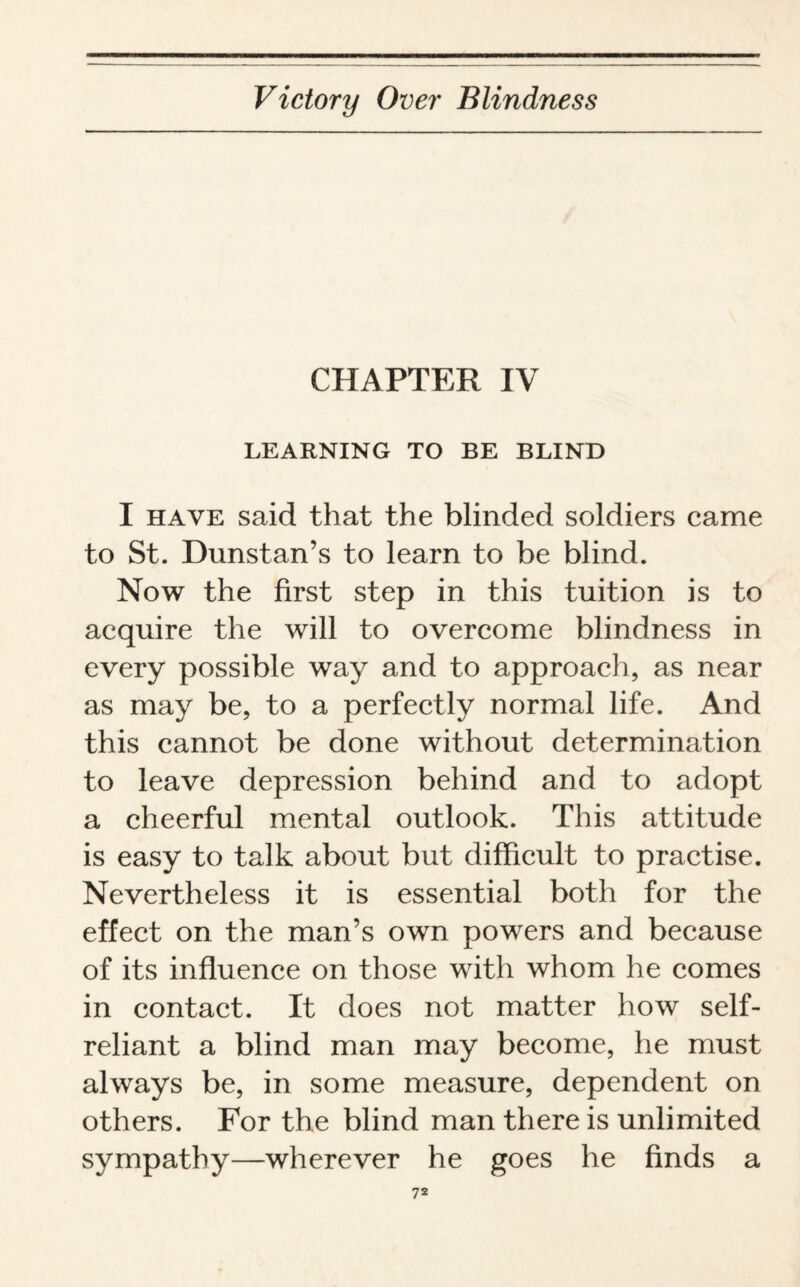 Victory Over Blindness

CHAPTER IV

LEARNING TO BE BLIND

I HAVE said that the blinded soldiers came to St. Dunstan's to learn to be blind.

Now the first step in this tuition is to acquire the will to overcome blindness in every possible way and to approach, as near as may be, to a perfectly normal life. And this cannot be done without determination to leave depression behind and to adopt a cheerful mental outlook. This attitude is easy to talk about but difficult to practise. Nevertheless it is essential both for the effect on the man's own powers and because of its influence on those with whom he comes in contact. It does not matter how self-reliant a blind man may become, he must always be, in some measure, dependent on others. For the blind man there is unlimited sympathy—wherever he goes he finds a

72